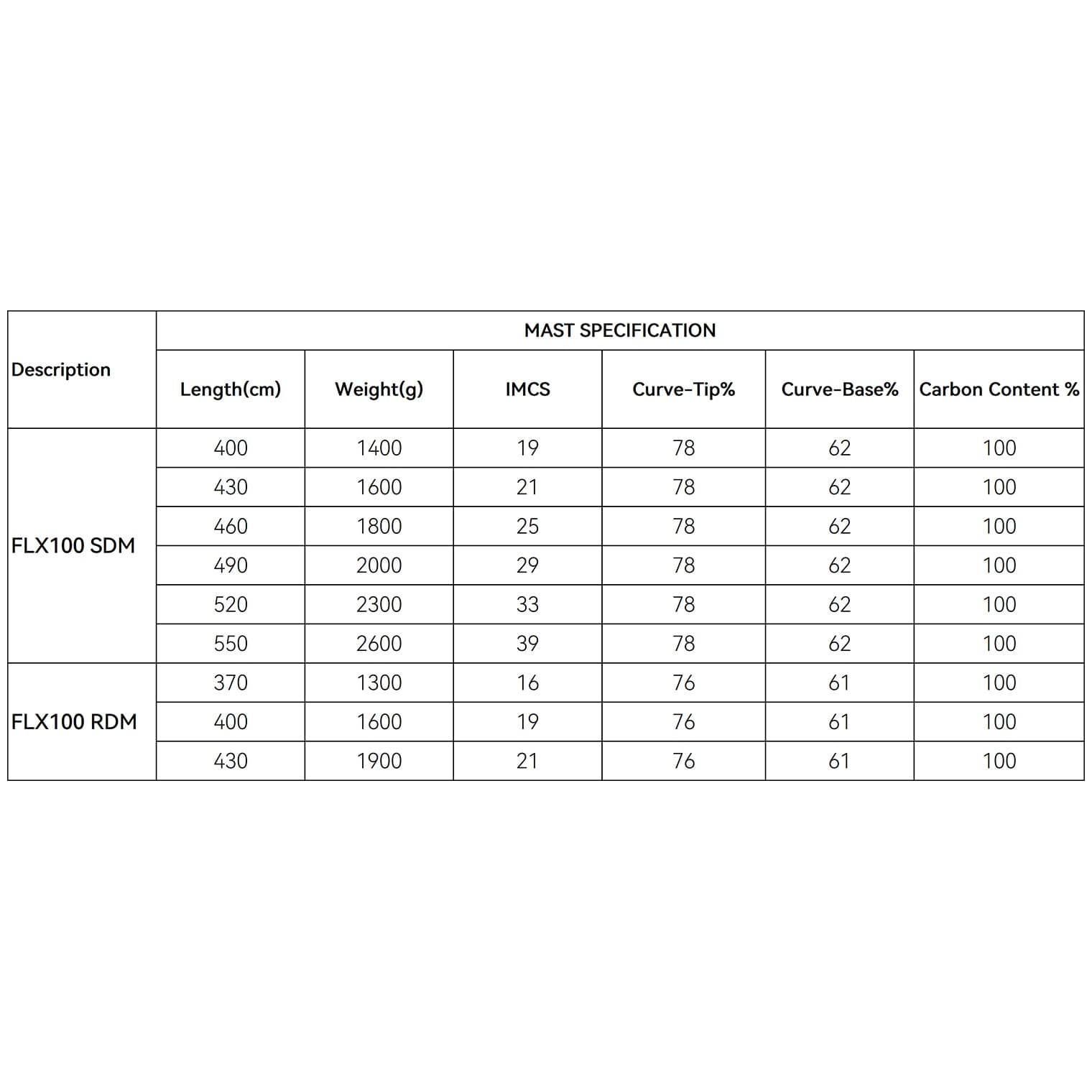 | Description | MAST SPECIFICATION | | | | | |
|---|---|---|---|---|---|---|
| | Length(cm) | Weight(g) | IMCS | Curve-Tip% | Curve-Base% | Carbon Content % |
| FLX100 SDM | 400 | 1400 | 19 | 78 | 62 | 100 |
| | 430 | 1600 | 21 | 78 | 62 | 100 |
| | 460 | 1800 | 25 | 78 | 62 | 100 |
| | 490 | 2000 | 29 | 78 | 62 | 100 |
| | 520 | 2300 | 33 | 78 | 62 | 100 |
| | 550 | 2600 | 39 | 78 | 62 | 100 |
| FLX100 RDM | 370 | 1300 | 16 | 76 | 61 | 100 |
| | 400 | 1600 | 19 | 76 | 61 | 100 |
| | 430 | 1900 | 21 | 76 | 61 | 100 |